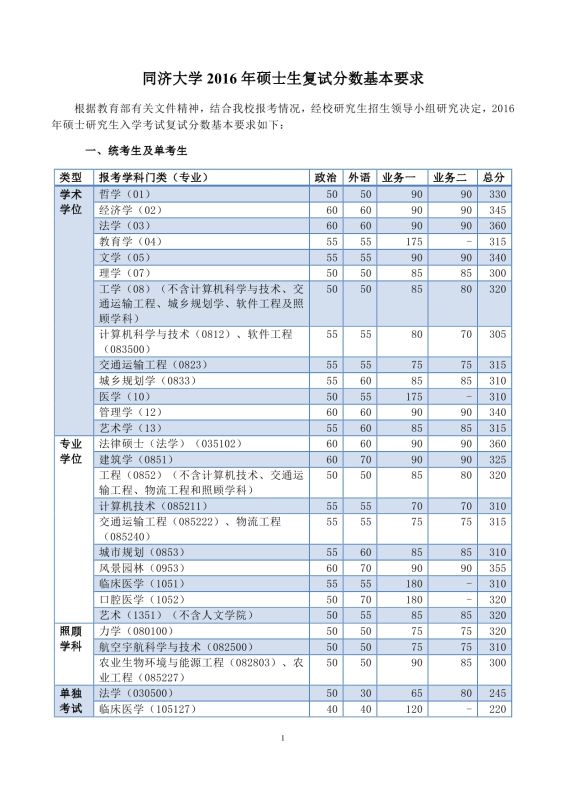 同济大学 2016 年硕士生复试分数基本要求

根据教育部有关文件精神，结合我校报考情况，经校研究生招生领导小组研究决定，2016年硕士研究生入学考试复试分数基本要求如下：

一、统考生及单考生

| 类型 | 报考学科门类（专业） | 政治 | 外语 | 业务一 | 业务二 | 总分 |
|---|---|---|---|---|---|---|
| 学术学位 | 哲学（01） | 50 | 50 | 90 | 90 | 330 |
| | 经济学（02） | 60 | 60 | 90 | 90 | 345 |
| | 法学（03） | 60 | 60 | 90 | 90 | 360 |
| | 教育学（04） | 55 | 55 | 175 | - | 315 |
| | 文学（05） | 55 | 55 | 90 | 90 | 340 |
| | 理学（07） | 50 | 50 | 85 | 85 | 300 |
| | 工学（08）（不含计算机科学与技术、交通运输工程、城乡规划学、软件工程及照顾学科） | 50 | 50 | 85 | 80 | 320 |
| | 计算机科学与技术（0812）、软件工程（083500） | 55 | 55 | 80 | 70 | 305 |
| | 交通运输工程（0823） | 55 | 55 | 75 | 75 | 315 |
| | 城乡规划学（0833） | 55 | 60 | 85 | 85 | 310 |
| | 医学（10） | 50 | 55 | 175 | - | 310 |
| | 管理学（12） | 60 | 60 | 90 | 90 | 340 |
| | 艺术学（13） | 55 | 60 | 85 | 85 | 315 |
| 专业学位 | 法律硕士（法学）（035102） | 60 | 60 | 90 | 90 | 360 |
| | 建筑学（0851） | 60 | 70 | 90 | 90 | 325 |
| | 工程（0852）（不含计算机技术、交通运输工程、物流工程和照顾学科） | 50 | 50 | 85 | 80 | 320 |
| | 计算机技术（085211） | 55 | 55 | 70 | 70 | 310 |
| | 交通运输工程（085222）、物流工程（085240） | 55 | 55 | 75 | 75 | 315 |
| | 城市规划（0853） | 55 | 60 | 85 | 85 | 310 |
| | 风景园林（0953） | 60 | 70 | 90 | 90 | 355 |
| | 临床医学（1051） | 55 | 55 | 180 | - | 310 |
| | 口腔医学（1052） | 50 | 70 | 180 | - | 320 |
| | 艺术（1351）（不含人文学院） | 50 | 55 | 85 | 85 | 320 |
| 照顾学科 | 力学（080100） | 50 | 50 | 75 | 75 | 320 |
| | 航空宇航科学与技术（082500） | 50 | 50 | 75 | 75 | 310 |
| | 农业生物环境与能源工程（082803）、农业工程（085227） | 50 | 50 | 90 | 85 | 300 |
| 单独考试 | 法学（030500） | 50 | 30 | 65 | 80 | 245 |
| | 临床医学（105127） | 40 | 40 | 120 | - | 220 |

1